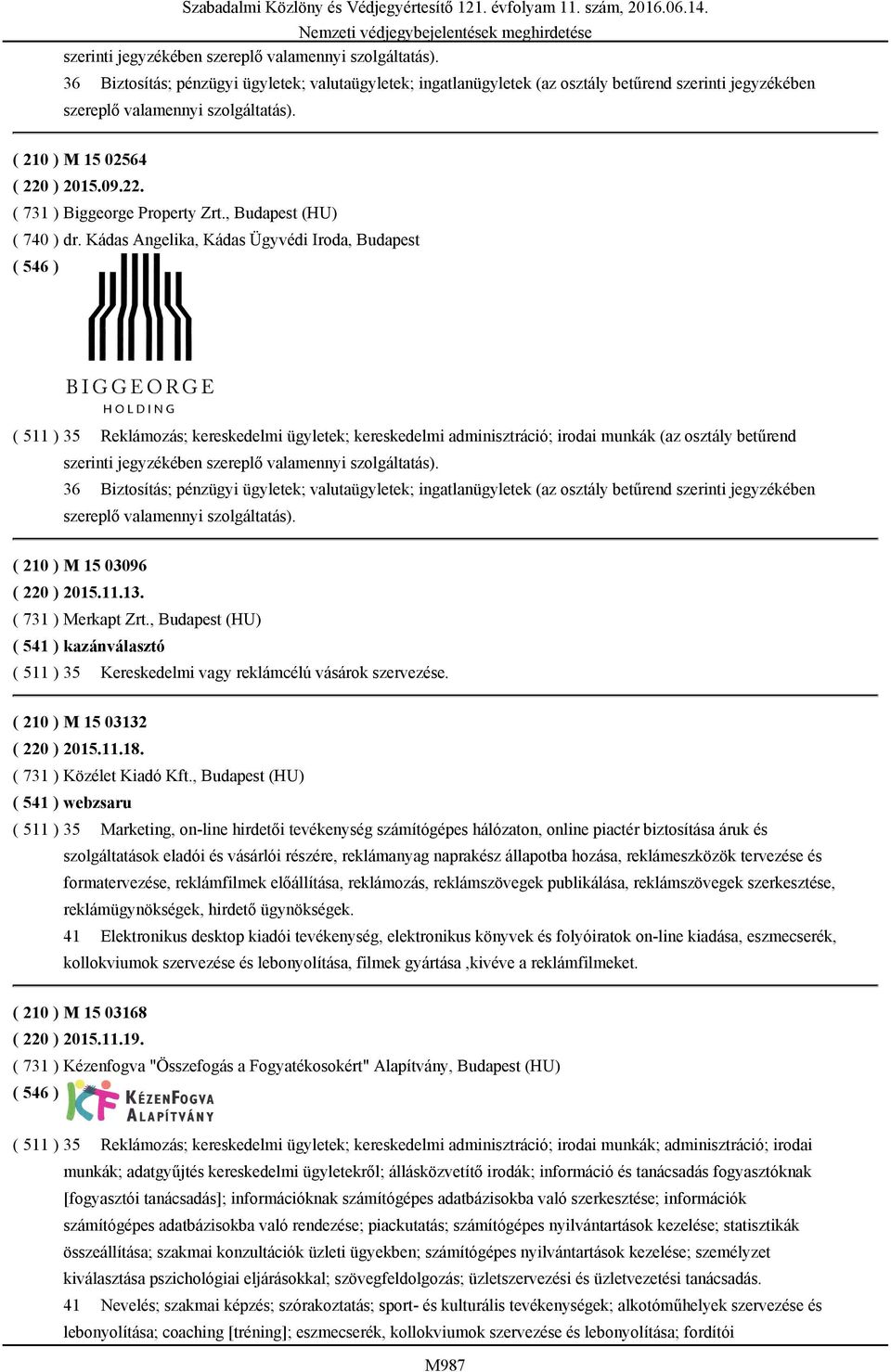 Szabadalmi Közlöny és Védjegyértesítő 121. évfolyam 11. szám, 2016.06.14.
Nemzeti védjegybejelentések meghirdetése

szerinti jegyzékében szereplő valamennyi szolgáltatás).
36 Biztosítás; pénzügyi ügyletek; valutaügyletek; ingatlanügyletek (az osztály betűrend szerinti jegyzékében szereplő valamennyi szolgáltatás).

( 210 ) M 15 02564
( 220 ) 2015.09.22.
( 731 ) Biggeorge Property Zrt., Budapest (HU)
( 740 ) dr. Kádas Angelika, Kádas Ügyvédi Iroda, Budapest
( 546 )

BIGGEORGE
HOLDING

( 511 ) 35 Reklámozás; kereskedelmi ügyletek; kereskedelmi adminisztráció; irodai munkák (az osztály betűrend szerinti jegyzékében szereplő valamennyi szolgáltatás).
36 Biztosítás; pénzügyi ügyletek; valutaügyletek; ingatlanügyletek (az osztály betűrend szerinti jegyzékében szereplő valamennyi szolgáltatás).

( 210 ) M 15 03096
( 220 ) 2015.11.13.
( 731 ) Merkapt Zrt., Budapest (HU)
( 541 ) kazánválasztó
( 511 ) 35 Kereskedelmi vagy reklámcélú vásárok szervezése.

( 210 ) M 15 03132
( 220 ) 2015.11.18.
( 731 ) Közélet Kiadó Kft., Budapest (HU)
( 541 ) webzsaru
( 511 ) 35 Marketing, on-line hirdetői tevékenység számítógépes hálózaton, online piactér biztosítása áruk és szolgáltatások eladói és vásárlói részére, reklámanyag naprakész állapotba hozása, reklámeszközök tervezése és formatervezése, reklámfilmek előállítása, reklámozás, reklámszövegek publikálása, reklámszövegek szerkesztése, reklámügynökségek, hirdető ügynökségek.
41 Elektronikus desktop kiadói tevékenység, elektronikus könyvek és folyóiratok on-line kiadása, eszmecserék, kollokviumok szervezése és lebonyolítása, filmek gyártása ,kivéve a reklámfilmeket.

( 210 ) M 15 03168
( 220 ) 2015.11.19.
( 731 ) Kézenfogva "Összefogás a Fogyatékosokért" Alapítvány, Budapest (HU)
( 546 )
KF KÉZENFOGVA ALAPÍTVÁNY

( 511 ) 35 Reklámozás; kereskedelmi ügyletek; kereskedelmi adminisztráció; irodai munkák; adminisztráció; irodai munkák; adatgyűjtés kereskedelmi ügyletekről; állásközvetítő irodák; információ és tanácsadás fogyasztóknak [fogyasztói tanácsadás]; információknak számítógépes adatbázisokba való szerkesztése; információk számítógépes adatbázisokba való rendezése; piackutatás; számítógépes nyilvántartások kezelése; statisztikák összeállítása; szakmai konzultációk üzleti ügyekben; számítógépes nyilvántartások kezelése; személyzet kiválasztása pszichológiai eljárásokkal; szövegfeldolgozás; üzletszervezési és üzletvezetési tanácsadás.
41 Nevelés; szakmai képzés; szórakoztatás; sport- és kulturális tevékenységek; alkotóműhelyek szervezése és lebonyolítása; coaching [tréning]; eszmecserék, kollokviumok szervezése és lebonyolítása; fordítói

M987